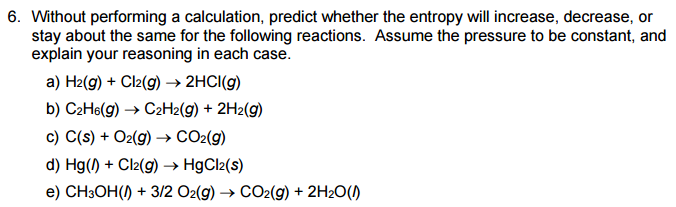 6. Without performing a calculation, predict whether the entropy will increase, decrease, or stay about the same for the following reactions. Assume the pressure to be constant, and explain your reasoning in each case.

a) $H_2(g) + Cl_2(g) \rightarrow 2HCl(g)$

b) $C_2H_6(g) \rightarrow C_2H_2(g) + 2H_2(g)$

c) $C(s) + O_2(g) \rightarrow CO_2(g)$

d) $Hg(l) + Cl_2(g) \rightarrow HgCl_2(s)$

e) $CH_3OH(l) + 3/2\ O_2(g) \rightarrow CO_2(g) + 2H_2O(l)$